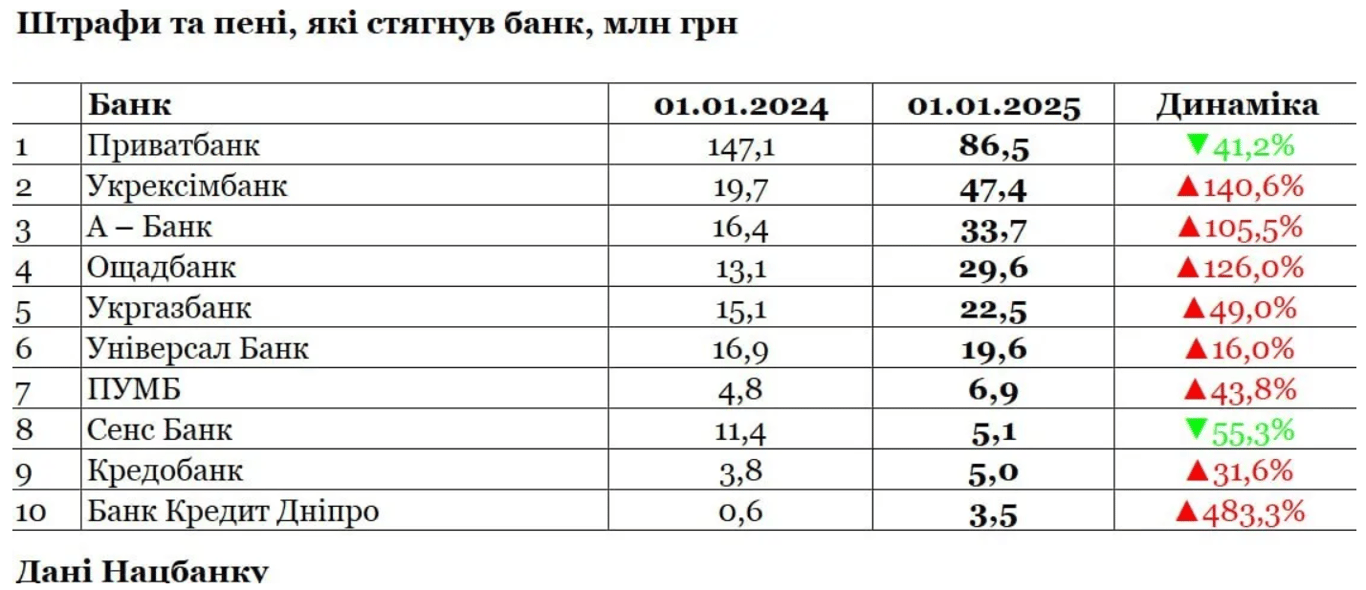 Штрафи та пені, які стягнув банк, млн грн

|  | Банк | 01.01.2024 | 01.01.2025 | Динаміка |
|---|---|---|---|---|
| 1 | Приватбанк | 147,1 | 86,5 | ▼41,2% |
| 2 | Укрексімбанк | 19,7 | 47,4 | ▲140,6% |
| 3 | А – Банк | 16,4 | 33,7 | ▲105,5% |
| 4 | Ощадбанк | 13,1 | 29,6 | ▲126,0% |
| 5 | Укргазбанк | 15,1 | 22,5 | ▲49,0% |
| 6 | Універсал Банк | 16,9 | 19,6 | ▲16,0% |
| 7 | ПУМБ | 4,8 | 6,9 | ▲43,8% |
| 8 | Сенс Банк | 11,4 | 5,1 | ▼55,3% |
| 9 | Кредобанк | 3,8 | 5,0 | ▲31,6% |
| 10 | Банк Кредит Дніпро | 0,6 | 3,5 | ▲483,3% |

Дані Нацбанку